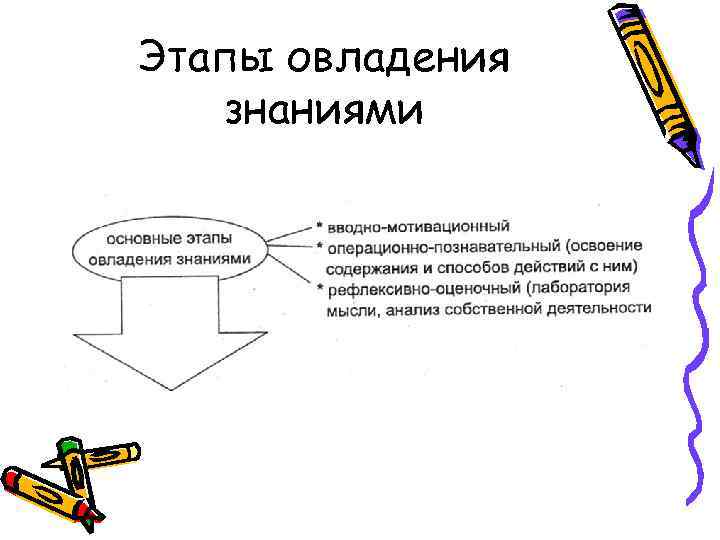 Этапы овладения знаниями

основные этапы овладения знаниями

* вводно-мотивационный
* операционно-познавательный (освоение содержания и способов действий с ним)
* рефлексивно-оценочный (лаборатория мысли, анализ собственной деятельности